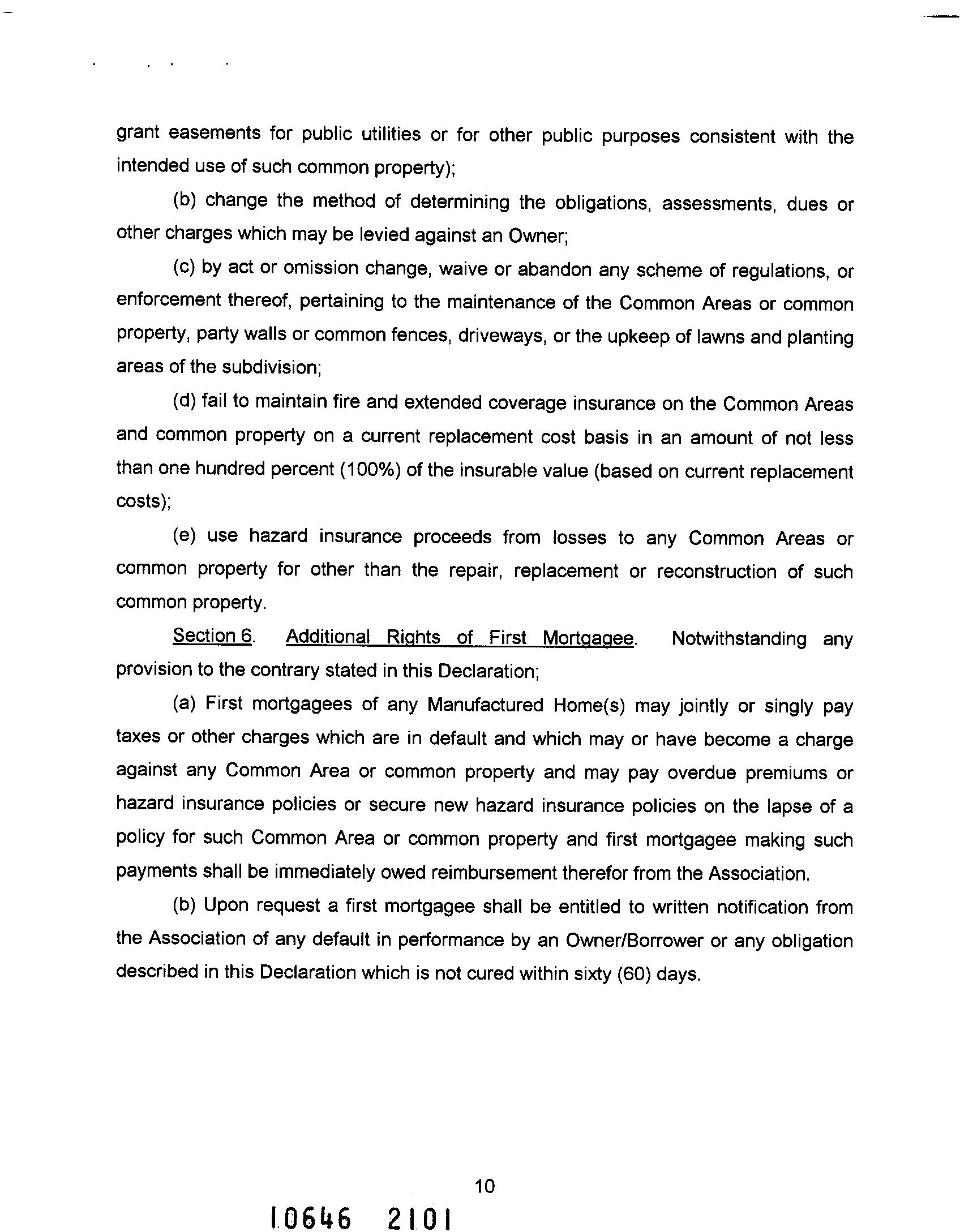 grant easements for public utilities or for other public purposes consistent with the intended use of such common property);

(b) change the method of determining the obligations, assessments, dues or other charges which may be levied against an Owner;

(c) by act or omission change, waive or abandon any scheme of regulations, or enforcement thereof, pertaining to the maintenance of the Common Areas or common property, party walls or common fences, driveways, or the upkeep of lawns and planting areas of the subdivision;

(d) fail to maintain fire and extended coverage insurance on the Common Areas and common property on a current replacement cost basis in an amount of not less than one hundred percent (100%) of the insurable value (based on current replacement costs);

(e) use hazard insurance proceeds from losses to any Common Areas or common property for other than the repair, replacement or reconstruction of such common property.

Section 6. Additional Rights of First Mortgagee. Notwithstanding any provision to the contrary stated in this Declaration;

(a) First mortgagees of any Manufactured Home(s) may jointly or singly pay taxes or other charges which are in default and which may or have become a charge against any Common Area or common property and may pay overdue premiums or hazard insurance policies or secure new hazard insurance policies on the lapse of a policy for such Common Area or common property and first mortgagee making such payments shall be immediately owed reimbursement therefor from the Association.

(b) Upon request a first mortgagee shall be entitled to written notification from the Association of any default in performance by an Owner/Borrower or any obligation described in this Declaration which is not cured within sixty (60) days.

10

10646 2101